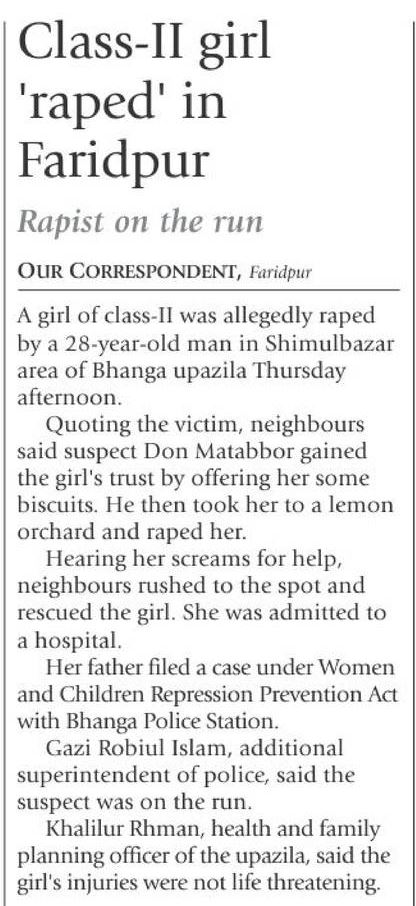 Class-II girl 'raped' in Faridpur

Rapist on the run

OUR CORRESPONDENT, Faridpur

A girl of class-II was allegedly raped by a 28-year-old man in Shimulbazar area of Bhanga upazila Thursday afternoon.

Quoting the victim, neighbours said suspect Don Matabbor gained the girl's trust by offering her some biscuits. He then took her to a lemon orchard and raped her.

Hearing her screams for help, neighbours rushed to the spot and rescued the girl. She was admitted to a hospital.

Her father filed a case under Women and Children Repression Prevention Act with Bhanga Police Station.

Gazi Robiul Islam, additional superintendent of police, said the suspect was on the run.

Khalilur Rhman, health and family planning officer of the upazila, said the girl's injuries were not life threatening.